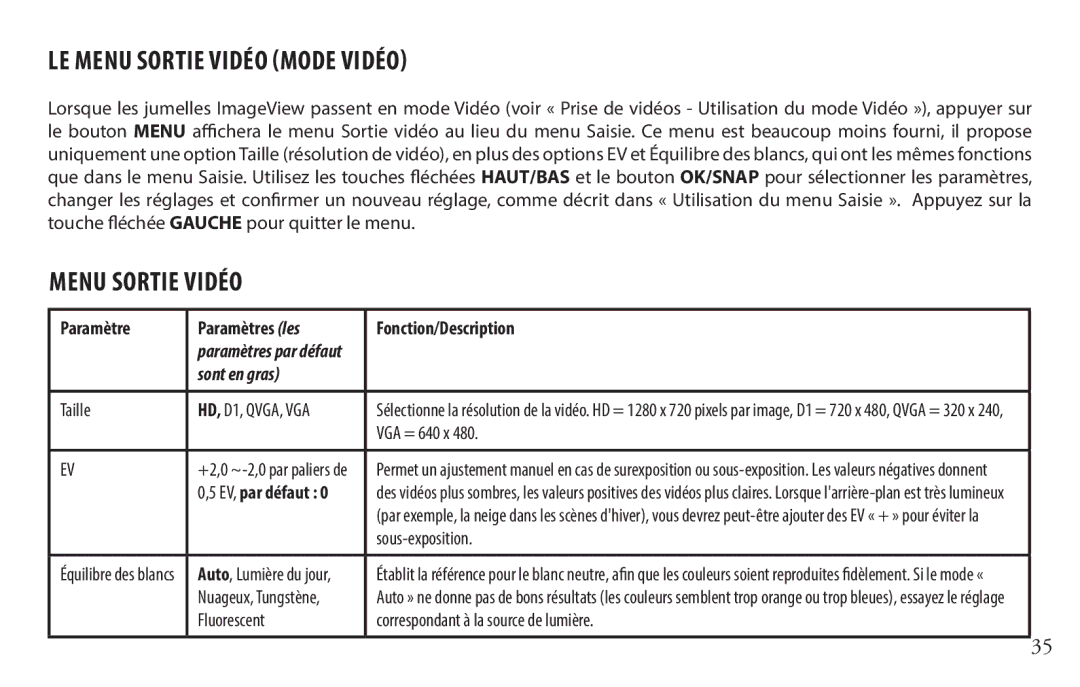 LE MENU SORTIE VIDÉO (MODE VIDÉO)

Lorsque les jumelles ImageView passent en mode Vidéo (voir « Prise de vidéos - Utilisation du mode Vidéo »), appuyer sur le bouton MENU affichera le menu Sortie vidéo au lieu du menu Saisie. Ce menu est beaucoup moins fourni, il propose uniquement une option Taille (résolution de vidéo), en plus des options EV et Équilibre des blancs, qui ont les mêmes fonctions que dans le menu Saisie. Utilisez les touches fléchées HAUT/BAS et le bouton OK/SNAP pour sélectionner les paramètres, changer les réglages et confirmer un nouveau réglage, comme décrit dans « Utilisation du menu Saisie ». Appuyez sur la touche fléchée GAUCHE pour quitter le menu.

MENU SORTIE VIDÉO

| Paramètre | Paramètres (les paramètres par défaut sont en gras) | Fonction/Description |
|---|---|---|
| Taille | HD, D1, QVGA, VGA | Sélectionne la résolution de la vidéo. HD = 1280 x 720 pixels par image, D1 = 720 x 480, QVGA = 320 x 240, VGA = 640 x 480. |
| EV | +2,0 ~-2,0 par paliers de 0,5 EV, par défaut : 0 | Permet un ajustement manuel en cas de surexposition ou sous-exposition. Les valeurs négatives donnent des vidéos plus sombres, les valeurs positives des vidéos plus claires. Lorsque l'arrière-plan est très lumineux (par exemple, la neige dans les scènes d'hiver), vous devrez peut-être ajouter des EV « + » pour éviter la sous-exposition. |
| Équilibre des blancs | Auto, Lumière du jour, Nuageux, Tungstène, Fluorescent | Établit la référence pour le blanc neutre, afin que les couleurs soient reproduites fidèlement. Si le mode « Auto » ne donne pas de bons résultats (les couleurs semblent trop orange ou trop bleues), essayez le réglage correspondant à la source de lumière. |

35